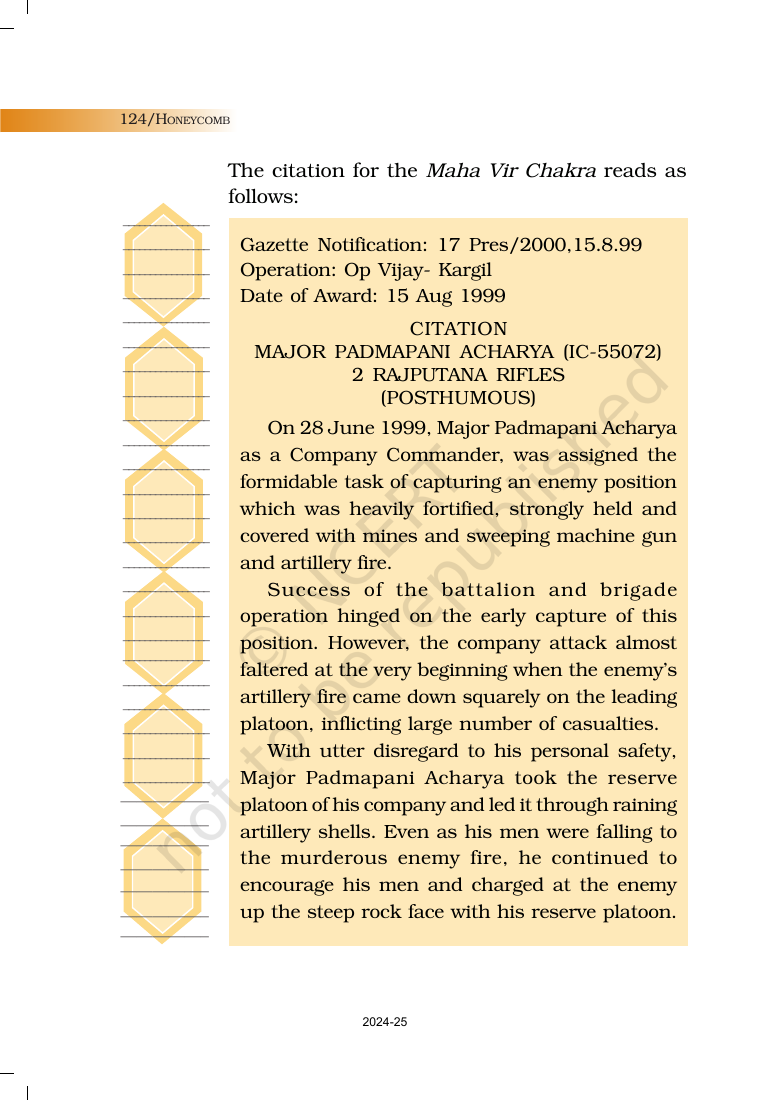 124/HONEYCOMB

The citation for the Maha Vir Chakra reads as follows:

Gazette Notification: 17 Pres/2000,15.8.99
Operation: Op Vijay- Kargil
Date of Award: 15 Aug 1999

CITATION
MAJOR PADMAPANI ACHARYA (IC-55072)
2 RAJPUTANA RIFLES
(POSTHUMOUS)

On 28 June 1999, Major Padmapani Acharya as a Company Commander, was assigned the formidable task of capturing an enemy position which was heavily fortified, strongly held and covered with mines and sweeping machine gun and artillery fire.

Success of the battalion and brigade operation hinged on the early capture of this position. However, the company attack almost faltered at the very beginning when the enemy's artillery fire came down squarely on the leading platoon, inflicting large number of casualties.

With utter disregard to his personal safety, Major Padmapani Acharya took the reserve platoon of his company and led it through raining artillery shells. Even as his men were falling to the murderous enemy fire, he continued to encourage his men and charged at the enemy up the steep rock face with his reserve platoon.

2024-25

© NCERT not to be republished